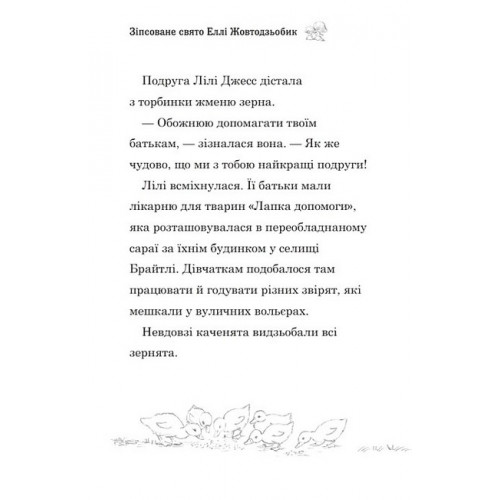 Зіпсоване свято Еллі Жовтодзьобик

Подруга Лілі Джесс дістала з торбинки жменю зерна.

— Обожнюю допомагати твоїм батькам, — зізналася вона. — Як же чудово, що ми з тобою найкращі подруги!

Лілі всміхнулася. Її батьки мали лікарню для тварин «Лапка допомоги», яка розташовувалася в переобладнаному сараї за їхнім будинком у селищі Брайтлі. Дівчаткам подобалося там працювати й годувати різних звірят, які мешкали у вуличних вольєрах.

Невдовзі каченята видзьобали всі зернята.